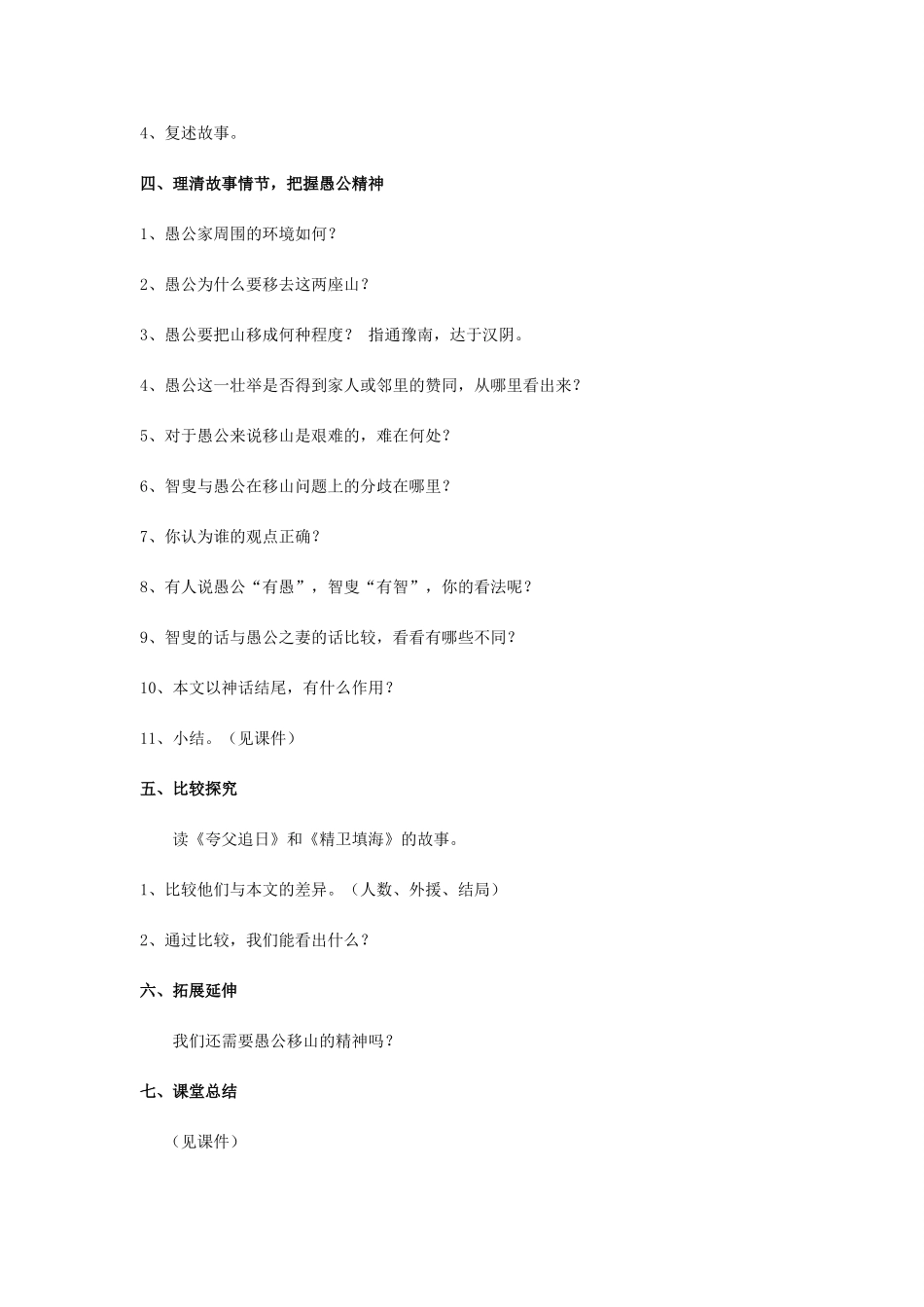 4、复述故事。

四、理清故事情节，把握愚公精神

1、愚公家周围的环境如何？

2、愚公为什么要移去这两座山？

3、愚公要把山移成何种程度？ 指通豫南，达于汉阴。

4、愚公这一壮举是否得到家人或邻里的赞同，从哪里看出来？

5、对于愚公来说移山是艰难的，难在何处？

6、智叟与愚公在移山问题上的分歧在哪里？

7、你认为谁的观点正确？

8、有人说愚公“有愚”，智叟“有智”，你的看法呢？

9、智叟的话与愚公之妻的话比较，看看有哪些不同？

10、本文以神话结尾，有什么作用？

11、小结。（见课件）

五、比较探究

读《夸父追日》和《精卫填海》的故事。

1、比较他们与本文的差异。（人数、外援、结局）

2、通过比较，我们能看出什么？

六、拓展延伸

我们还需要愚公移山的精神吗？

七、课堂总结

（见课件）